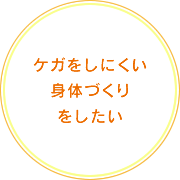 ケガをしにくい
身体づくり
をしたい